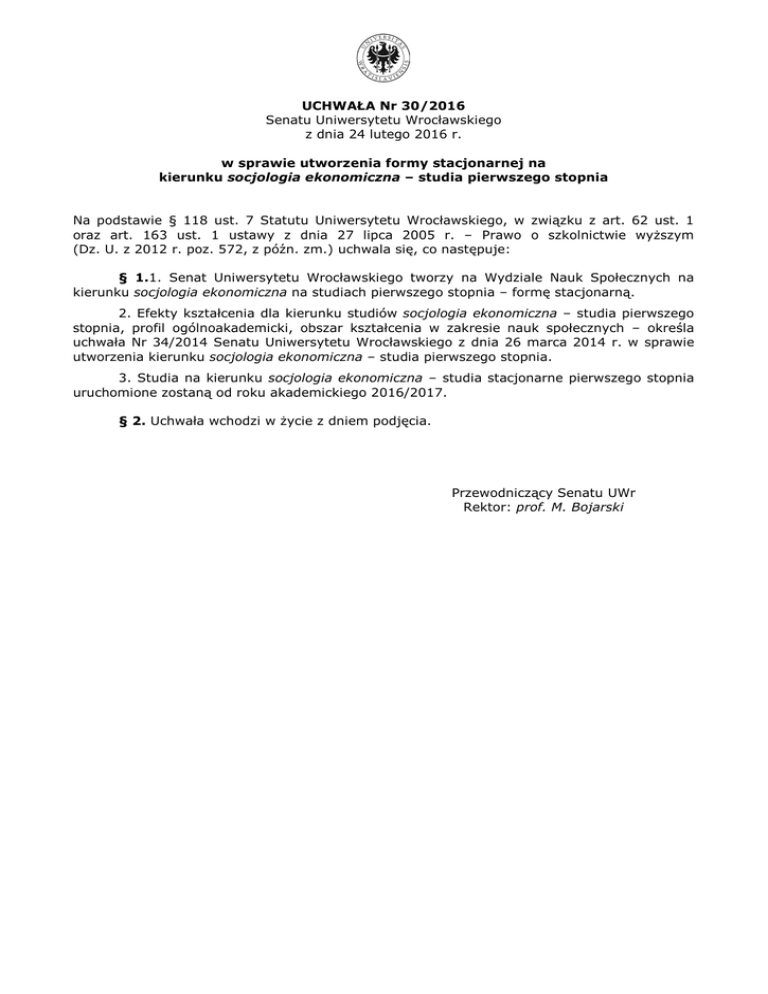 UCHWAŁA Nr 30/2016
Senatu Uniwersytetu Wrocławskiego
z dnia 24 lutego 2016 r.

w sprawie utworzenia formy stacjonarnej na kierunku socjologia ekonomiczna – studia pierwszego stopnia

Na podstawie § 118 ust. 7 Statutu Uniwersytetu Wrocławskiego, w związku z art. 62 ust. 1 oraz art. 163 ust. 1 ustawy z dnia 27 lipca 2005 r. – Prawo o szkolnictwie wyższym (Dz. U. z 2012 r. poz. 572, z późn. zm.) uchwala się, co następuje:

§ 1.1. Senat Uniwersytetu Wrocławskiego tworzy na Wydziale Nauk Społecznych na kierunku socjologia ekonomiczna na studiach pierwszego stopnia – formę stacjonarną.

2. Efekty kształcenia dla kierunku studiów socjologia ekonomiczna – studia pierwszego stopnia, profil ogólnoakademicki, obszar kształcenia w zakresie nauk społecznych – określa uchwała Nr 34/2014 Senatu Uniwersytetu Wrocławskiego z dnia 26 marca 2014 r. w sprawie utworzenia kierunku socjologia ekonomiczna – studia pierwszego stopnia.

3. Studia na kierunku socjologia ekonomiczna – studia stacjonarne pierwszego stopnia uruchomione zostaną od roku akademickiego 2016/2017.

§ 2. Uchwała wchodzi w życie z dniem podjęcia.

Przewodniczący Senatu UWr
Rektor: prof. M. Bojarski